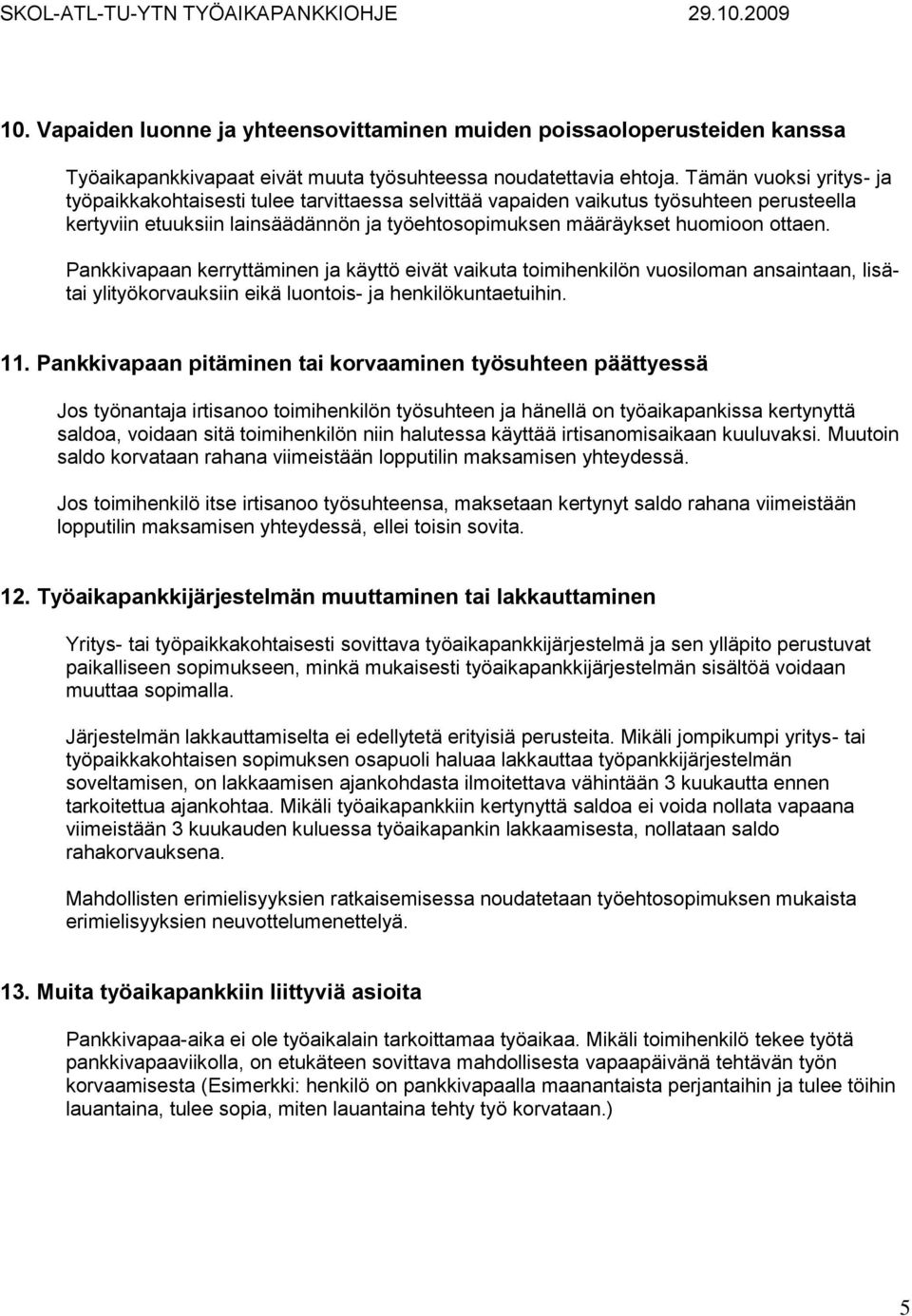 SKOL-ATL-TU-YTN TYÖAIKAPANKKIOHJE 29.10.2009

10. Vapaiden luonne ja yhteensovittaminen muiden poissaoloperusteiden kanssa

Työaikapankkivapaat eivät muuta työsuhteessa noudatettavia ehtoja. Tämän vuoksi yritys- ja työpaikkakohtaisesti tulee tarvittaessa selvittää vapaiden vaikutus työsuhteen perusteella kertyviin etuuksiin lainsäädännön ja työehtosopimuksen määräykset huomioon ottaen.

Pankkivapaan kerryttäminen ja käyttö eivät vaikuta toimihenkilön vuosiloman ansaintaan, lisä- tai ylityökorvauksiin eikä luontois- ja henkilökuntaetuihin.

11. Pankkivapaan pitäminen tai korvaaminen työsuhteen päättyessä

Jos työnantaja irtisanoo toimihenkilön työsuhteen ja hänellä on työaikapankissa kertynyttä saldoa, voidaan sitä toimihenkilön niin halutessa käyttää irtisanomisaikaan kuuluvaksi. Muutoin saldo korvataan rahana viimeistään lopputilin maksamisen yhteydessä.

Jos toimihenkilö itse irtisanoo työsuhteensa, maksetaan kertynyt saldo rahana viimeistään lopputilin maksamisen yhteydessä, ellei toisin sovita.

12. Työaikapankkijärjestelmän muuttaminen tai lakkauttaminen

Yritys- tai työpaikkakohtaisesti sovittava työaikapankkijärjestelmä ja sen ylläpito perustuvat paikalliseen sopimukseen, minkä mukaisesti työaikapankkijärjestelmän sisältöä voidaan muuttaa sopimalla.

Järjestelmän lakkauttamiselta ei edellytetä erityisiä perusteita. Mikäli jompikumpi yritys- tai työpaikkakohtaisen sopimuksen osapuoli haluaa lakkauttaa työpankkijärjestelmän soveltamisen, on lakkaamisen ajankohdasta ilmoitettava vähintään 3 kuukautta ennen tarkoitettua ajankohtaa. Mikäli työaikapankkiin kertynyttä saldoa ei voida nollata vapaana viimeistään 3 kuukauden kuluessa työaikapankin lakkaamisesta, nollataan saldo rahakorvauksena.

Mahdollisten erimielisyyksien ratkaisemisessa noudatetaan työehtosopimuksen mukaista erimielisyyksien neuvottelumenettelyä.

13. Muita työaikapankkiin liittyviä asioita

Pankkivapaa-aika ei ole työaikalain tarkoittamaa työaikaa. Mikäli toimihenkilö tekee työtä pankkivapaaviikolla, on etukäteen sovittava mahdollisesta vapaapäivänä tehtävän työn korvaamisesta (Esimerkki: henkilö on pankkivapaalla maanantaista perjantaihin ja tulee töihin lauantaina, tulee sopia, miten lauantaina tehty työ korvataan.)

5